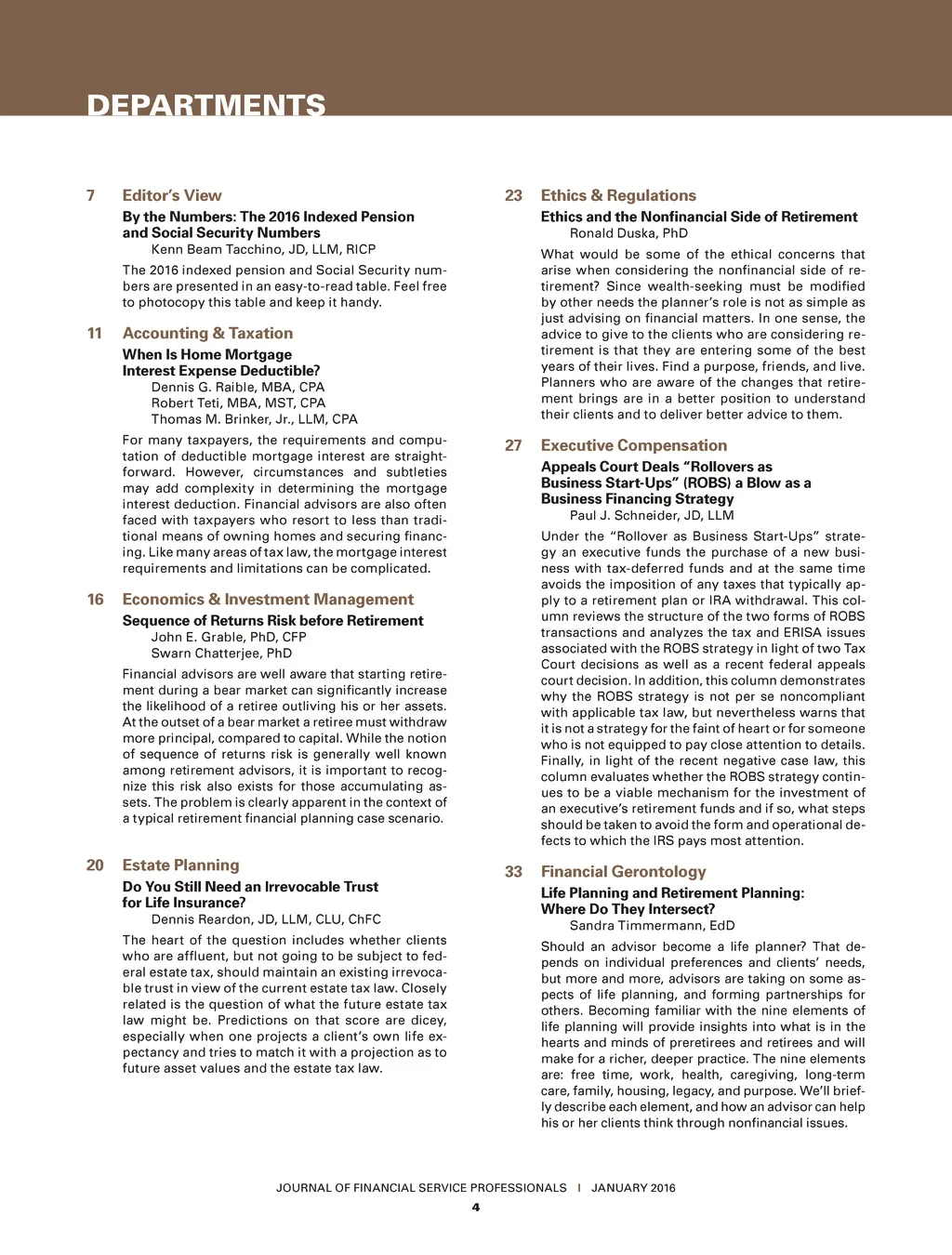 DEPARTMENTS

7 Editor's View

By the Numbers: The 2016 Indexed Pension and Social Security Numbers
Kenn Beam Tacchino, JD, LLM, RICP

The 2016 indexed pension and Social Security numbers are presented in an easy-to-read table. Feel free to photocopy this table and keep it handy.

11 Accounting & Taxation

When Is Home Mortgage Interest Expense Deductible?
Dennis G. Raible, MBA, CPA
Robert Teti, MBA, MST, CPA
Thomas M. Brinker, Jr., LLM, CPA

For many taxpayers, the requirements and computation of deductible mortgage interest are straightforward. However, circumstances and subtleties may add complexity in determining the mortgage interest deduction. Financial advisors are also often faced with taxpayers who resort to less than traditional means of owning homes and securing financing. Like many areas of tax law, the mortgage interest requirements and limitations can be complicated.

16 Economics & Investment Management

Sequence of Returns Risk before Retirement
John E. Grable, PhD, CFP
Swarn Chatterjee, PhD

Financial advisors are well aware that starting retirement during a bear market can significantly increase the likelihood of a retiree outliving his or her assets. At the outset of a bear market a retiree must withdraw more principal, compared to capital. While the notion of sequence of returns risk is generally well known among retirement advisors, it is important to recognize this risk also exists for those accumulating assets. The problem is clearly apparent in the context of a typical retirement financial planning case scenario.

20 Estate Planning

Do You Still Need an Irrevocable Trust for Life Insurance?
Dennis Reardon, JD, LLM, CLU, ChFC

The heart of the question includes whether clients who are affluent, but not going to be subject to federal estate tax, should maintain an existing irrevocable trust in view of the current estate tax law. Closely related is the question of what the future estate tax law might be. Predictions on that score are dicey, especially when one projects a client's own life expectancy and tries to match it with a projection as to future asset values and the estate tax law.

23 Ethics & Regulations

Ethics and the Nonfinancial Side of Retirement
Ronald Duska, PhD

What would be some of the ethical concerns that arise when considering the nonfinancial side of retirement? Since wealth-seeking must be modified by other needs the planner's role is not as simple as just advising on financial matters. In one sense, the advice to give to the clients who are considering retirement is that they are entering some of the best years of their lives. Find a purpose, friends, and live. Planners who are aware of the changes that retirement brings are in a better position to understand their clients and to deliver better advice to them.

27 Executive Compensation

Appeals Court Deals "Rollovers as Business Start-Ups" (ROBS) a Blow as a Business Financing Strategy
Paul J. Schneider, JD, LLM

Under the "Rollover as Business Start-Ups" strategy an executive funds the purchase of a new business with tax-deferred funds and at the same time avoids the imposition of any taxes that typically apply to a retirement plan or IRA withdrawal. This column reviews the structure of the two forms of ROBS transactions and analyzes the tax and ERISA issues associated with the ROBS strategy in light of two Tax Court decisions as well as a recent federal appeals court decision. In addition, this column demonstrates why the ROBS strategy is not per se noncompliant with applicable tax law, but nevertheless warns that it is not a strategy for the faint of heart or for someone who is not equipped to pay close attention to details. Finally, in light of the recent negative case law, this column evaluates whether the ROBS strategy continues to be a viable mechanism for the investment of an executive's retirement funds and if so, what steps should be taken to avoid the form and operational defects to which the IRS pays most attention.

33 Financial Gerontology

Life Planning and Retirement Planning: Where Do They Intersect?
Sandra Timmermann, EdD

Should an advisor become a life planner? That depends on individual preferences and clients' needs, but more and more, advisors are taking on some aspects of life planning, and forming partnerships for others. Becoming familiar with the nine elements of life planning will provide insights into what is in the hearts and minds of preretirees and retirees and will make for a richer, deeper practice. The nine elements are: free time, work, health, caregiving, long-term care, family, housing, legacy, and purpose. We'll briefly describe each element, and how an advisor can help his or her clients think through nonfinancial issues.

JOURNAL OF FINANCIAL SERVICE PROFESSIONALS | JANUARY 2016
4